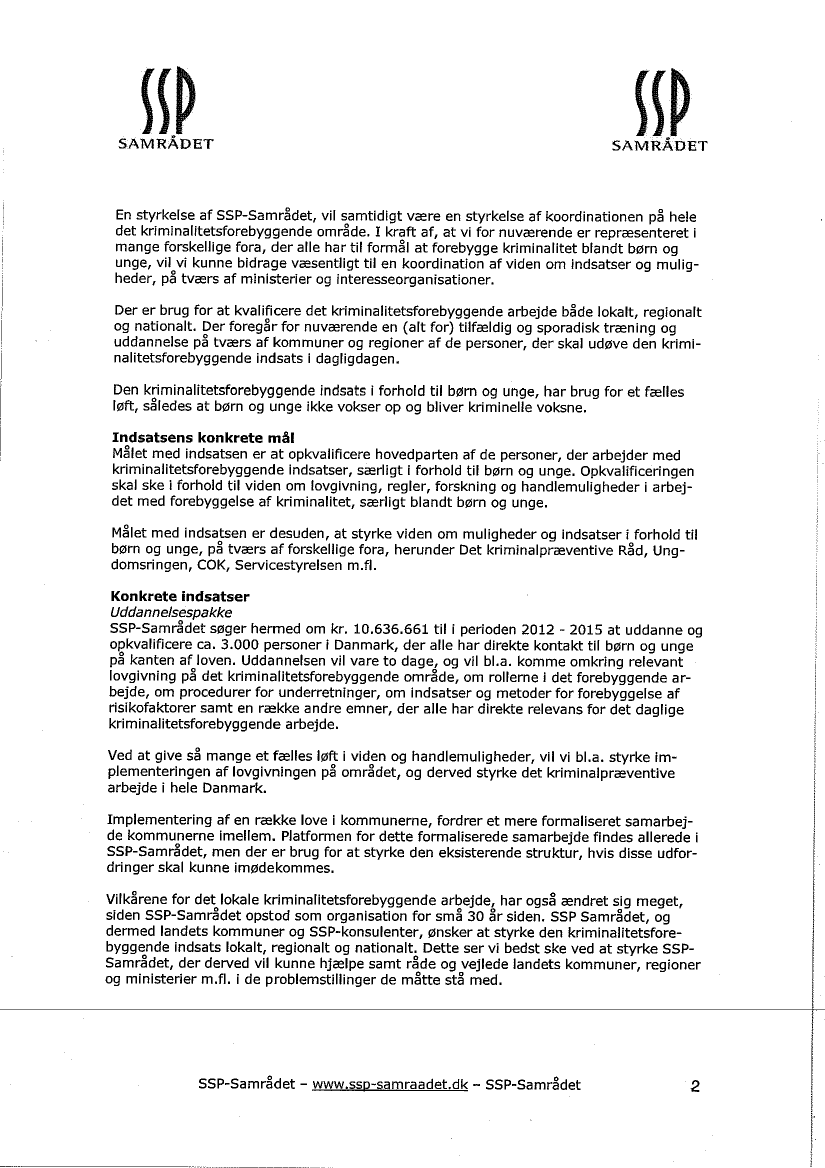 SSP
SAMRÅDET

SSP
SAMRÅDET

En styrkelse af SSP-Samrådet, vil samtidigt være en styrkelse af koordinationen på hele det kriminalitetsforebyggende område. I kraft af, at vi for nuværende er repræsenteret i mange forskellige fora, der alle har til formål at forebygge kriminalitet blandt børn og unge, vil vi kunne bidrage væsentligt til en koordination af viden om indsatser og muligheder, på tværs af ministerier og interesseorganisationer.

Der er brug for at kvalificere det kriminalitetsforebyggende arbejde både lokalt, regionalt og nationalt. Der foregår for nuværende en (alt for) tilfældig og sporadisk træning og uddannelse på tværs af kommuner og regioner af de personer, der skal udøve den kriminalitetsforebyggende indsats i dagligdagen.

Den kriminalitetsforebyggende indsats i forhold til børn og unge, har brug for et fælles løft, således at børn og unge ikke vokser op og bliver kriminelle voksne.

Indsatsens konkrete mål
Målet med indsatsen er at opkvalificere hovedparten af de personer, der arbejder med kriminalitetsforebyggende indsatser, særligt i forhold til børn og unge. Opkvalificeringen skal ske i forhold til viden om lovgivning, regler, forskning og handlemuligheder i arbejdet med forebyggelse af kriminalitet, særligt blandt børn og unge.

Målet med indsatsen er desuden, at styrke viden om muligheder og indsatser i forhold til børn og unge, på tværs af forskellige fora, herunder Det kriminalpræventive Råd, Ungdomsringen, COK, Servicestyrelsen m.fl.

Konkrete indsatser
Uddannelsespakke
SSP-Samrådet søger hermed om kr. 10.636.661 til i perioden 2012 - 2015 at uddanne og opkvalificere ca. 3.000 personer i Danmark, der alle har direkte kontakt til børn og unge på kanten af loven. Uddannelsen vil vare to dage, og vil bl.a. komme omkring relevant lovgivning på det kriminalitetsforebyggende område, om rollerne i det forebyggende arbejde, om procedurer for underretninger, om indsatser og metoder for forebyggelse af risikofaktorer samt en række andre emner, der alle har direkte relevans for det daglige kriminalitetsforebyggende arbejde.

Ved at give så mange et fælles løft i viden og handlemuligheder, vil vi bl.a. styrke implementeringen af lovgivningen på området, og derved styrke det kriminalpræventive arbejde i hele Danmark.

Implementering af en række love i kommunerne, fordrer et mere formaliseret samarbejde kommunerne imellem. Platformen for dette formaliserede samarbejde findes allerede i SSP-Samrådet, men der er brug for at styrke den eksisterende struktur, hvis disse udfordringer skal kunne imødekommes.

Vilkårene for det lokale kriminalitetsforebyggende arbejde, har også ændret sig meget, siden SSP-Samrådet opstod som organisation for små 30 år siden. SSP Samrådet, og dermed landets kommuner og SSP-konsulenter, ønsker at styrke den kriminalitetsforebyggende indsats lokalt, regionalt og nationalt. Dette ser vi bedst ske ved at styrke SSP-Samrådet, der derved vil kunne hjælpe samt råde og vejlede landets kommuner, regioner og ministerier m.fl. i de problemstillinger de måtte stå med.

SSP-Samrådet – www.ssp-samraadet.dk – SSP-Samrådet

2